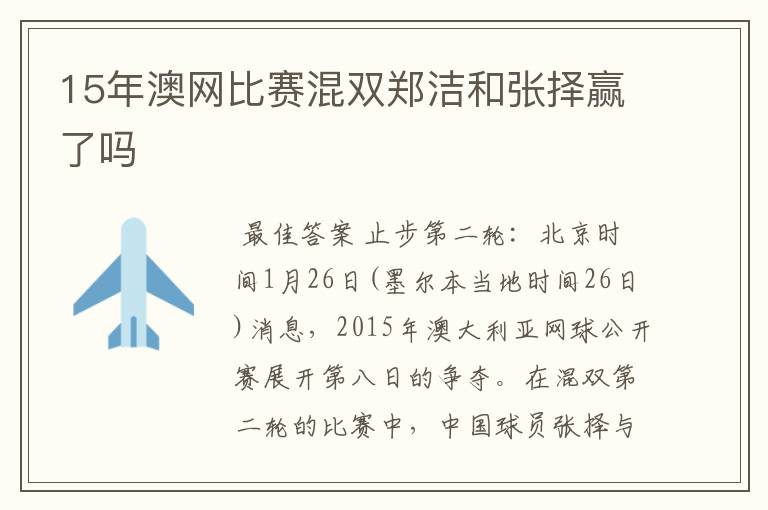 15年澳网比赛混双郑洁和张择赢了吗

最佳答案 止步第二轮：北京时间1月26日(墨尔本当地时间26日)消息，2015年澳大利亚网球公开赛展开第八日的争夺。在混双第二轮的比赛中，中国球员张择与